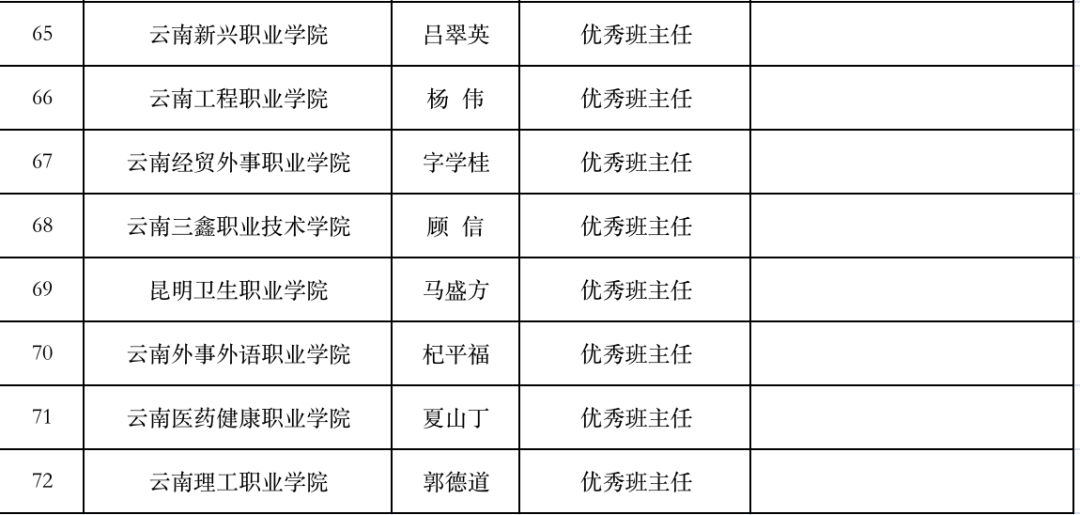 | 65 | 云南新兴职业学院 | 吕翠英 | 优秀班主任 |  |
|---|---|---|---|---|
| 66 | 云南工程职业学院 | 杨 伟 | 优秀班主任 |  |
| 67 | 云南经贸外事职业学院 | 字学桂 | 优秀班主任 |  |
| 68 | 云南三鑫职业技术学院 | 顾 信 | 优秀班主任 |  |
| 69 | 昆明卫生职业学院 | 马盛方 | 优秀班主任 |  |
| 70 | 云南外事外语职业学院 | 杞平福 | 优秀班主任 |  |
| 71 | 云南医药健康职业学院 | 夏山丁 | 优秀班主任 |  |
| 72 | 云南理工职业学院 | 郭德道 | 优秀班主任 |  |